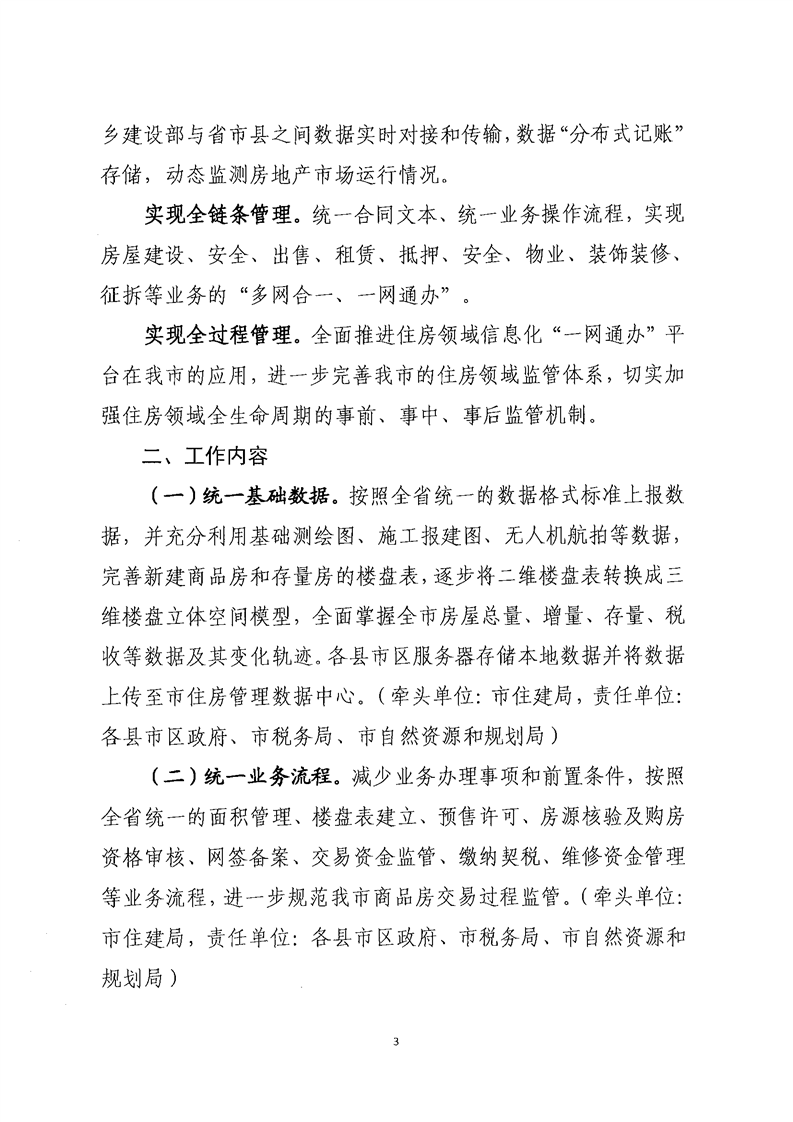 乡建设部与省市县之间数据实时对接和传输，数据“分布式记账”存储，动态监测房地产市场运行情况。

实现全链条管理。统一合同文本、统一业务操作流程，实现房屋建设、安全、出售、租赁、抵押、安全、物业、装饰装修、征拆等业务的“多网合一、一网通办”。

实现全过程管理。全面推进住房领域信息化“一网通办”平台在我市的应用，进一步完善我市的住房领域监管体系，切实加强住房领域全生命周期的事前、事中、事后监管机制。

二、工作内容

（一）统一基础数据。按照全省统一的数据格式标准上报数据，并充分利用基础测绘图、施工报建图、无人机航拍等数据，完善新建商品房和存量房的楼盘表，逐步将二维楼盘表转换成三维楼盘立体空间模型，全面掌握全市房屋总量、增量、存量、税收等数据及其变化轨迹。各县市区服务器存储本地数据并将数据上传至市住房管理数据中心。（牵头单位：市住建局，责任单位：各县市区政府、市税务局、市自然资源和规划局）

（二）统一业务流程。减少业务办理事项和前置条件，按照全省统一的面积管理、楼盘表建立、预售许可、房源核验及购房资格审核、网签备案、交易资金监管、缴纳契税、维修资金管理等业务流程，进一步规范我市商品房交易过程监管。（牵头单位：市住建局，责任单位：各县市区政府、市税务局、市自然资源和规划局）

3